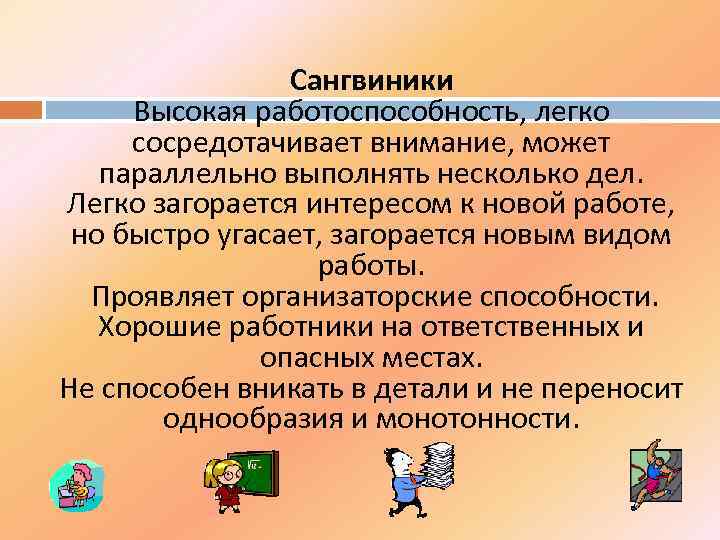 Сангвиники
Высокая работоспособность, легко сосредотачивает внимание, может параллельно выполнять несколько дел. Легко загорается интересом к новой работе, но быстро угасает, загорается новым видом работы.
Проявляет организаторские способности. Хорошие работники на ответственных и опасных местах.
Не способен вникать в детали и не переносит однообразия и монотонности.